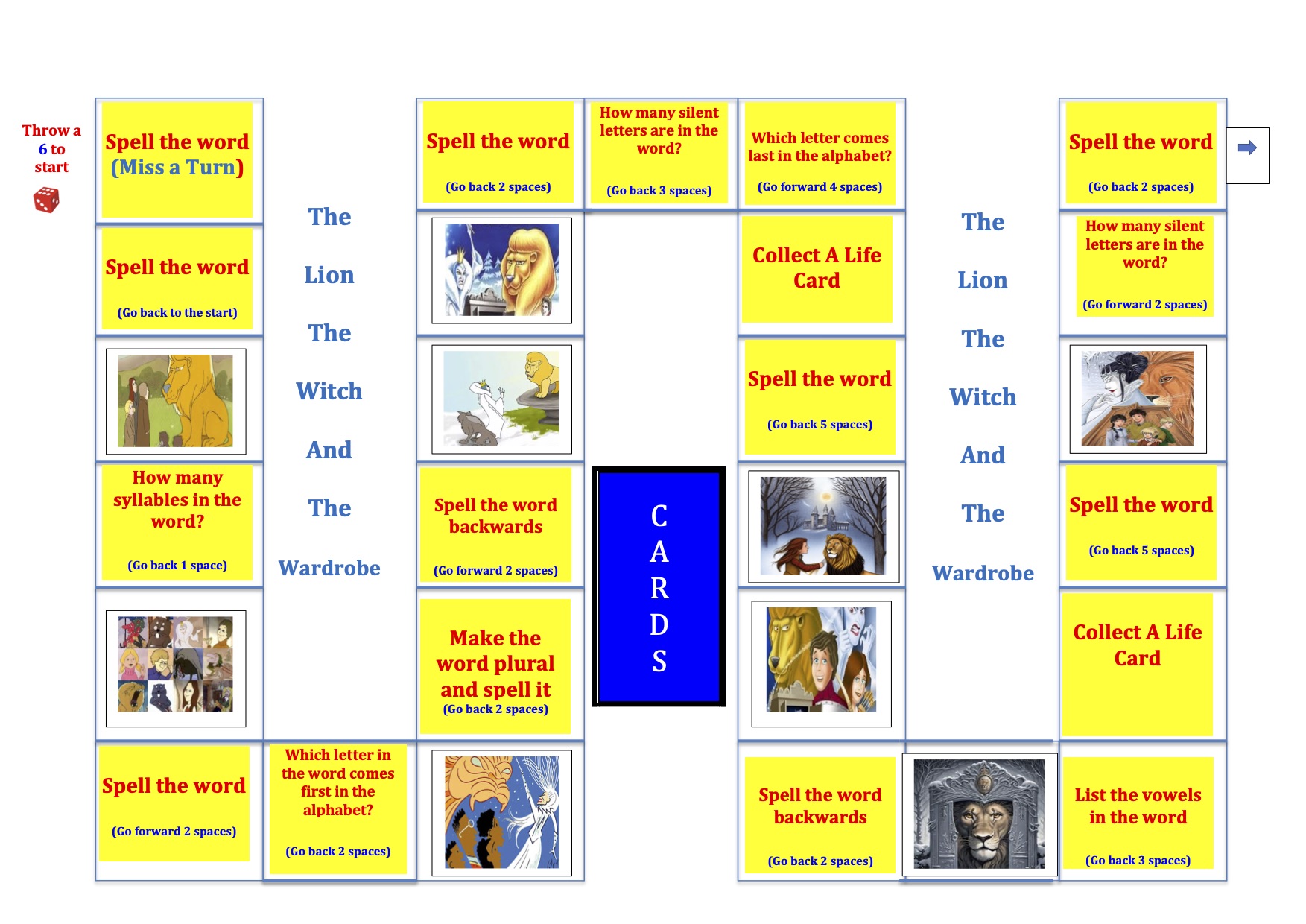 Throw a 6 to start

Spell the word (Miss a Turn)

Spell the word

(Go back to the start)

How many syllables in the word?

(Go back 1 space)

Spell the word

(Go forward 2 spaces)

The

Lion

The

Witch

And

The

Wardrobe

Which letter in the word comes first in the alphabet?

(Go back 2 spaces)

Spell the word

(Go back 2 spaces)

Spell the word backwards

(Go forward 2 spaces)

Make the word plural and spell it

(Go back 2 spaces)

How many silent letters are in the word?

(Go back 3 spaces)

C
A
R
D
S

Which letter comes last in the alphabet?

(Go forward 4 spaces)

Collect A Life Card

Spell the word

(Go back 5 spaces)

Spell the word backwards

(Go back 2 spaces)

The

Lion

The

Witch

And

The

Wardrobe

Spell the word

(Go back 2 spaces)

How many silent letters are in the word?

(Go forward 2 spaces)

Spell the word

(Go back 5 spaces)

Collect A Life Card

List the vowels in the word

(Go back 3 spaces)